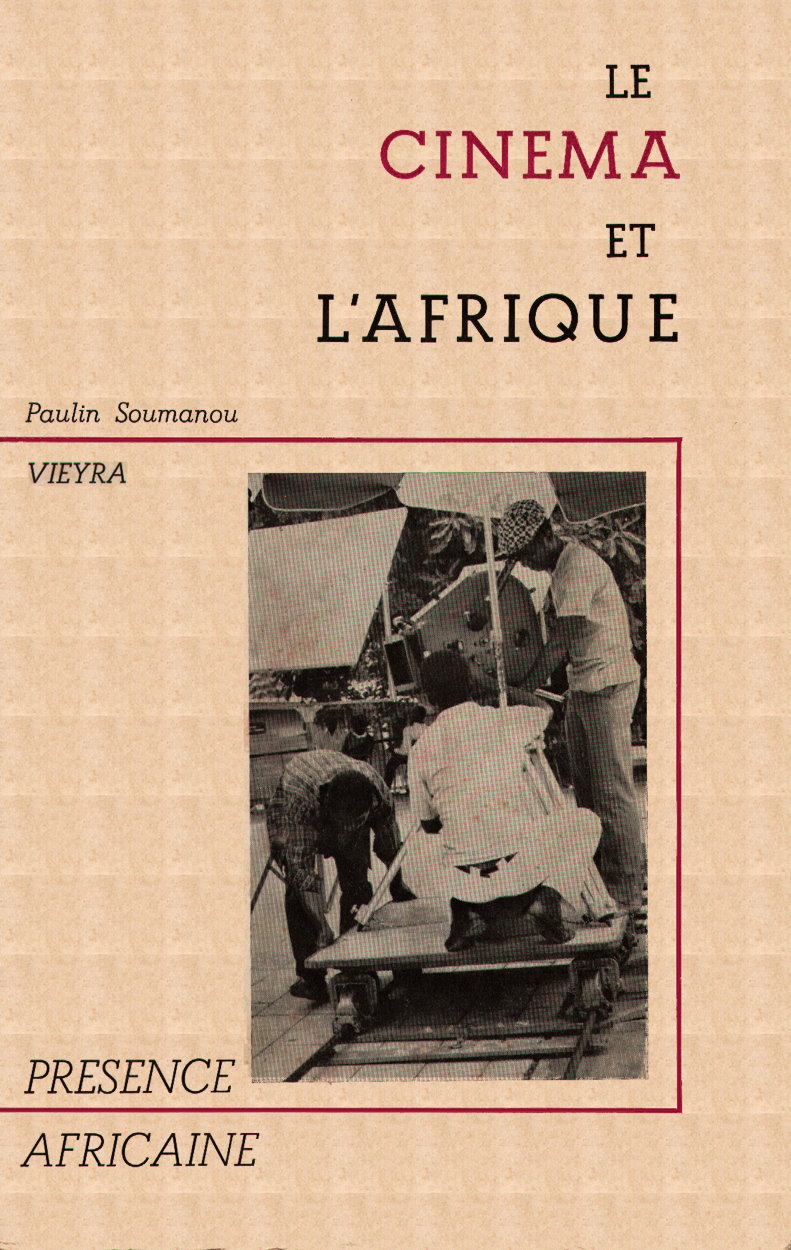 LE
CINEMA
ET
L'AFRIQUE

Paulin Soumanou

VIEYRA

PRESENCE
AFRICAINE